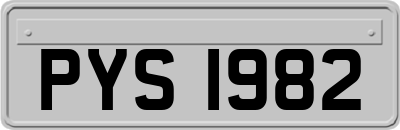 PYS 1982